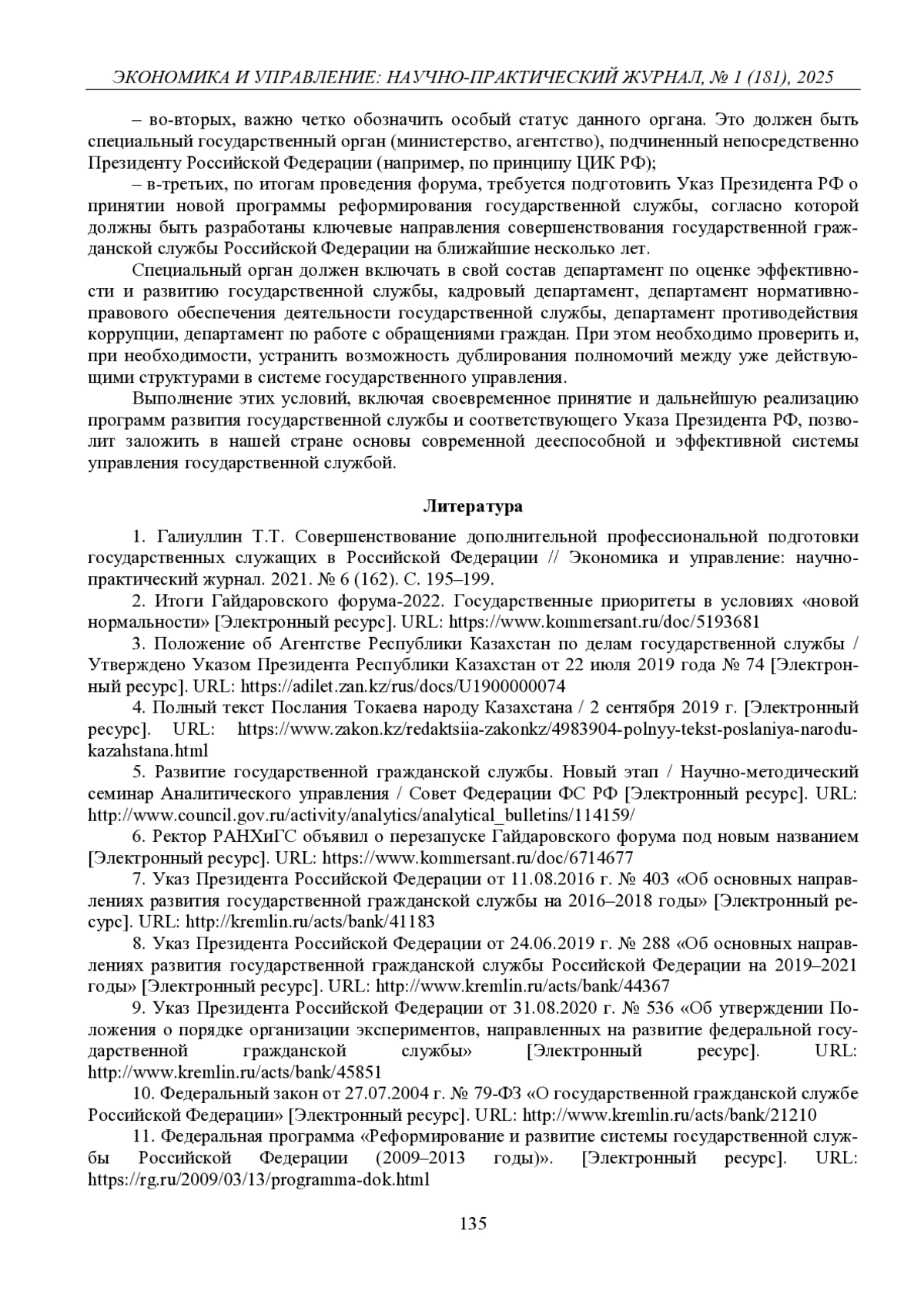 ЭКОНОМИКА И УПРАВЛЕНИЕ: НАУЧНО-ПРАКТИЧЕСКИЙ ЖУРНАЛ, № 1 (181), 2025

– во-вторых, важно четко обозначить особый статус данного органа. Это должен быть специальный государственный орган (министерство, агентство), подчиненный непосредственно Президенту Российской Федерации (например, по принципу ЦИК РФ);

– в-третьих, по итогам проведения форума, требуется подготовить Указ Президента РФ о принятии новой программы реформирования государственной службы, согласно которой должны быть разработаны ключевые направления совершенствования государственной гражданской службы Российской Федерации на ближайшие несколько лет.

Специальный орган должен включать в свой состав департамент по оценке эффективности и развитию государственной службы, кадровый департамент, департамент нормативно-правового обеспечения деятельности государственной службы, департамент противодействия коррупции, департамент по работе с обращениями граждан. При этом необходимо проверить и, при необходимости, устранить возможность дублирования полномочий между уже действующими структурами в системе государственного управления.

Выполнение этих условий, включая своевременное принятие и дальнейшую реализацию программ развития государственной службы и соответствующего Указа Президента РФ, позволит заложить в нашей стране основы современной дееспособной и эффективной системы управления государственной службой.

Литература

1. Галиуллин Т.Т. Совершенствование дополнительной профессиональной подготовки государственных служащих в Российской Федерации // Экономика и управление: научно-практический журнал. 2021. № 6 (162). С. 195–199.

2. Итоги Гайдаровского форума-2022. Государственные приоритеты в условиях «новой нормальности» [Электронный ресурс]. URL: https://www.kommersant.ru/doc/5193681

3. Положение об Агентстве Республики Казахстан по делам государственной службы / Утверждено Указом Президента Республики Казахстан от 22 июля 2019 года № 74 [Электронный ресурс]. URL: https://adilet.zan.kz/rus/docs/U1900000074

4. Полный текст Послания Токаева народу Казахстана / 2 сентября 2019 г. [Электронный ресурс]. URL: https://www.zakon.kz/redaktsiia-zakonkz/4983904-polnyy-tekst-poslaniya-narodu-kazahstana.html

5. Развитие государственной гражданской службы. Новый этап / Научно-методический семинар Аналитического управления / Совет Федерации ФС РФ [Электронный ресурс]. URL: http://www.council.gov.ru/activity/analytics/analytical_bulletins/114159/

6. Ректор РАНХиГС объявил о перезапуске Гайдаровского форума под новым названием [Электронный ресурс]. URL: https://www.kommersant.ru/doc/6714677

7. Указ Президента Российской Федерации от 11.08.2016 г. № 403 «Об основных направлениях развития государственной гражданской службы на 2016–2018 годы» [Электронный ресурс]. URL: http://kremlin.ru/acts/bank/41183

8. Указ Президента Российской Федерации от 24.06.2019 г. № 288 «Об основных направлениях развития государственной гражданской службы Российской Федерации на 2019–2021 годы» [Электронный ресурс]. URL: http://www.kremlin.ru/acts/bank/44367

9. Указ Президента Российской Федерации от 31.08.2020 г. № 536 «Об утверждении Положения о порядке организации экспериментов, направленных на развитие федеральной государственной гражданской службы» [Электронный ресурс]. URL: http://www.kremlin.ru/acts/bank/45851

10. Федеральный закон от 27.07.2004 г. № 79-ФЗ «О государственной гражданской службе Российской Федерации» [Электронный ресурс]. URL: http://www.kremlin.ru/acts/bank/21210

11. Федеральная программа «Реформирование и развитие системы государственной службы Российской Федерации (2009–2013 годы)». [Электронный ресурс]. URL: https://rg.ru/2009/03/13/programma-dok.html

135